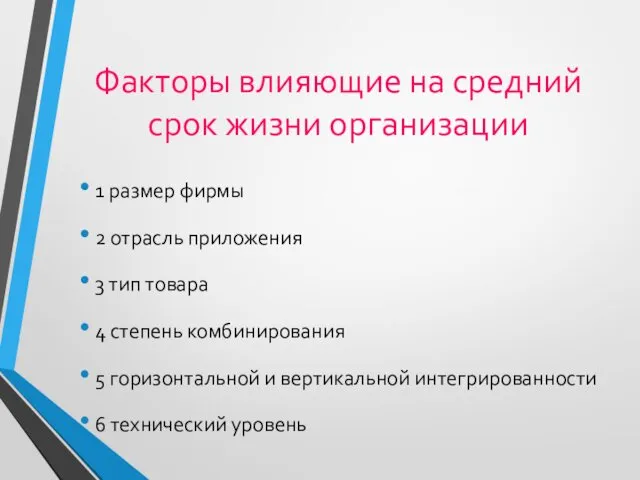 Факторы влияющие на средний срок жизни организации

• 1 размер фирмы

• 2 отрасль приложения

• 3 тип товара

• 4 степень комбинирования

• 5 горизонтальной и вертикальной интегрированности

• 6 технический уровень